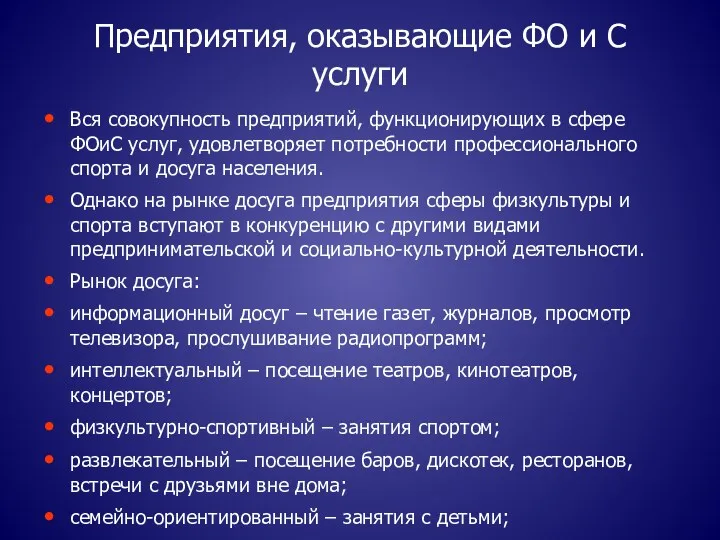 Предприятия, оказывающие ФО и С услуги

• Вся совокупность предприятий, функционирующих в сфере ФОиС услуг, удовлетворяет потребности профессионального спорта и досуга населения.
• Однако на рынке досуга предприятия сферы физкультуры и спорта вступают в конкуренцию с другими видами предпринимательской и социально-культурной деятельности.
• Рынок досуга:
• информационный досуг – чтение газет, журналов, просмотр телевизора, прослушивание радиопрограмм;
• интеллектуальный – посещение театров, кинотеатров, концертов;
• физкультурно-спортивный – занятия спортом;
• развлекательный – посещение баров, дискотек, ресторанов, встречи с друзьями вне дома;
• семейно-ориентированный – занятия с детьми;